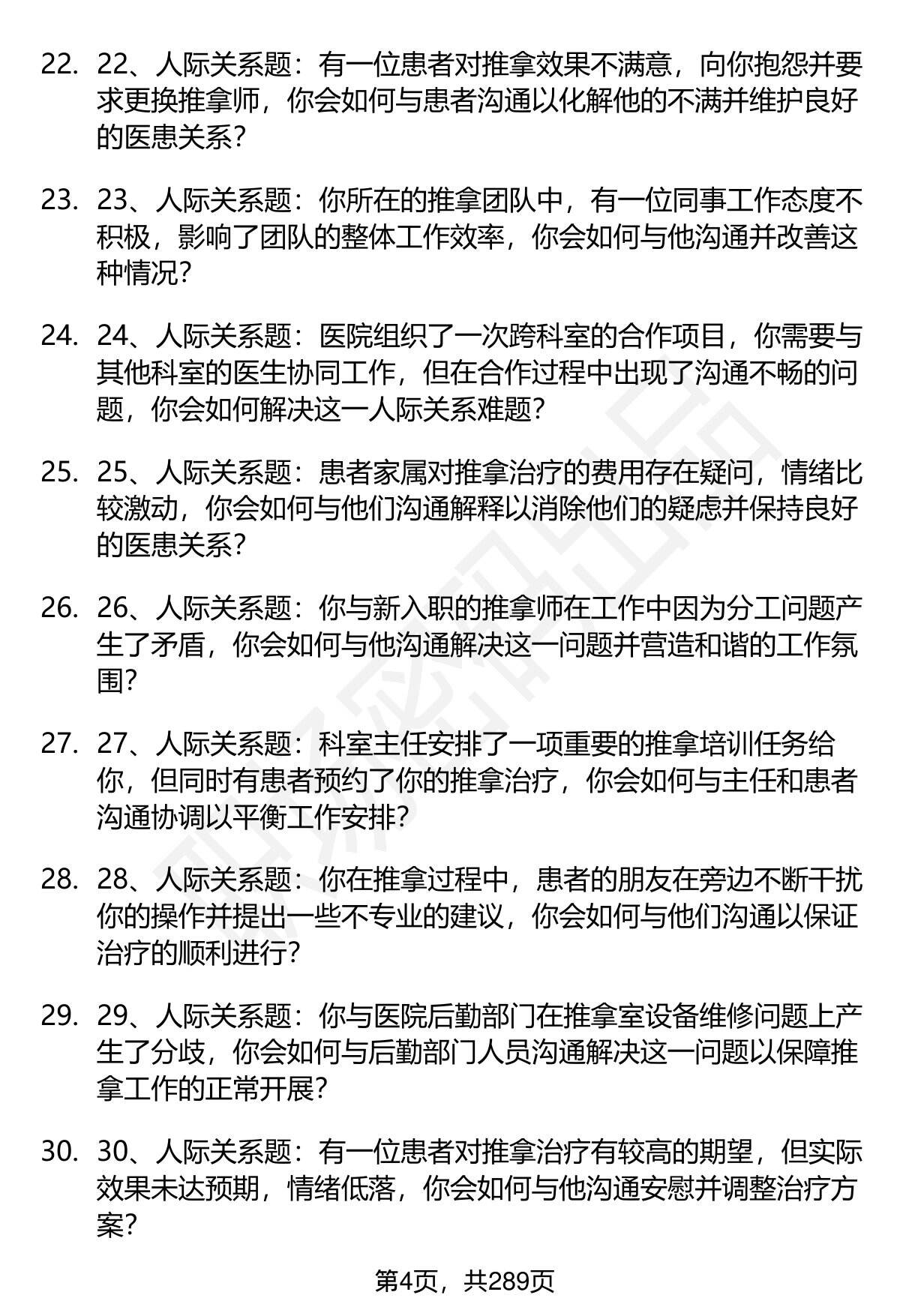 22. 22、人际关系题：有一位患者对推拿效果不满意，向你抱怨并要求更换推拿师，你会如何与患者沟通以化解他的不满并维护良好的医患关系？

23. 23、人际关系题：你所在的推拿团队中，有一位同事工作态度不积极，影响了团队的整体工作效率，你会如何与他沟通并改善这种情况？

24. 24、人际关系题：医院组织了一次跨科室的合作项目，你需要与其他科室的医生协同工作，但在合作过程中出现了沟通不畅的问题，你会如何解决这一人际关系难题？

25. 25、人际关系题：患者家属对推拿治疗的费用存在疑问，情绪比较激动，你会如何与他们沟通解释以消除他们的疑虑并保持良好的医患关系？

26. 26、人际关系题：你与新入职的推拿师在工作中因为分工问题产生了矛盾，你会如何与他沟通解决这一问题并营造和谐的工作氛围？

27. 27、人际关系题：科室主任安排了一项重要的推拿培训任务给你，但同时有患者预约了你的推拿治疗，你会如何与主任和患者沟通协调以平衡工作安排？

28. 28、人际关系题：你在推拿过程中，患者的朋友在旁边不断干扰你的操作并提出一些不专业的建议，你会如何与他们沟通以保证治疗的顺利进行？

29. 29、人际关系题：你与医院后勤部门在推拿室设备维修问题上产生了分歧，你会如何与后勤部门人员沟通解决这一问题以保障推拿工作的正常开展？

30. 30、人际关系题：有一位患者对推拿治疗有较高的期望，但实际效果未达预期，情绪低落，你会如何与他沟通安慰并调整治疗方案？

第4页，共289页